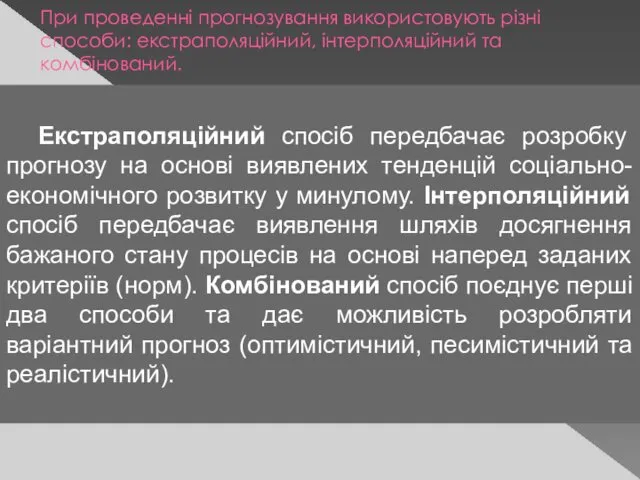 При проведенні прогнозування використовують різні способи: екстраполяційний, інтерполяційний та комбінований.

Екстраполяційний спосіб передбачає розробку прогнозу на основі виявлених тенденцій соціально-економічного розвитку у минулому. Інтерполяційний спосіб передбачає виявлення шляхів досягнення бажаного стану процесів на основі наперед заданих критеріїв (норм). Комбінований спосіб поєднує перші два способи та дає можливість розробляти варіантний прогноз (оптимістичний, песимістичний та реалістичний).